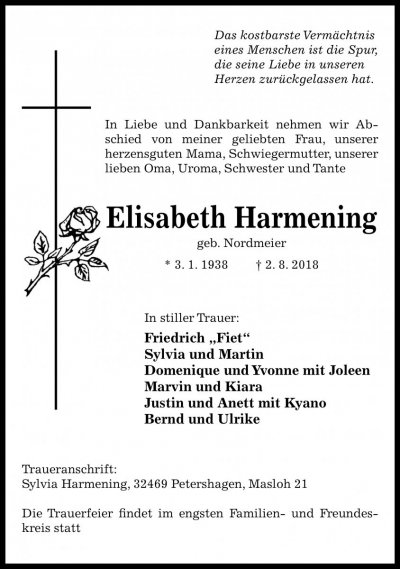 Das kostbarste Vermächtnis eines Menschen ist die Spur, die seine Liebe in unseren Herzen zurückgelassen hat.

In Liebe und Dankbarkeit nehmen wir Abschied von meiner geliebten Frau, unserer herzensguten Mama, Schwiegermutter, unserer lieben Oma, Uroma, Schwester und Tante

Elisabeth Harmening

geb. Nordmeier

* 3. 1. 1938 † 2. 8. 2018

In stiller Trauer:

Friedrich „Fiet“
Sylvia und Martin
Domenique und Yvonne mit Joleen
Marvin und Kiara
Justin und Anett mit Kyano
Bernd und Ulrike

Traueranschrift:
Sylvia Harmening, 32469 Petershagen, Masloh 21

Die Trauerfeier findet im engsten Familien- und Freundeskreis statt